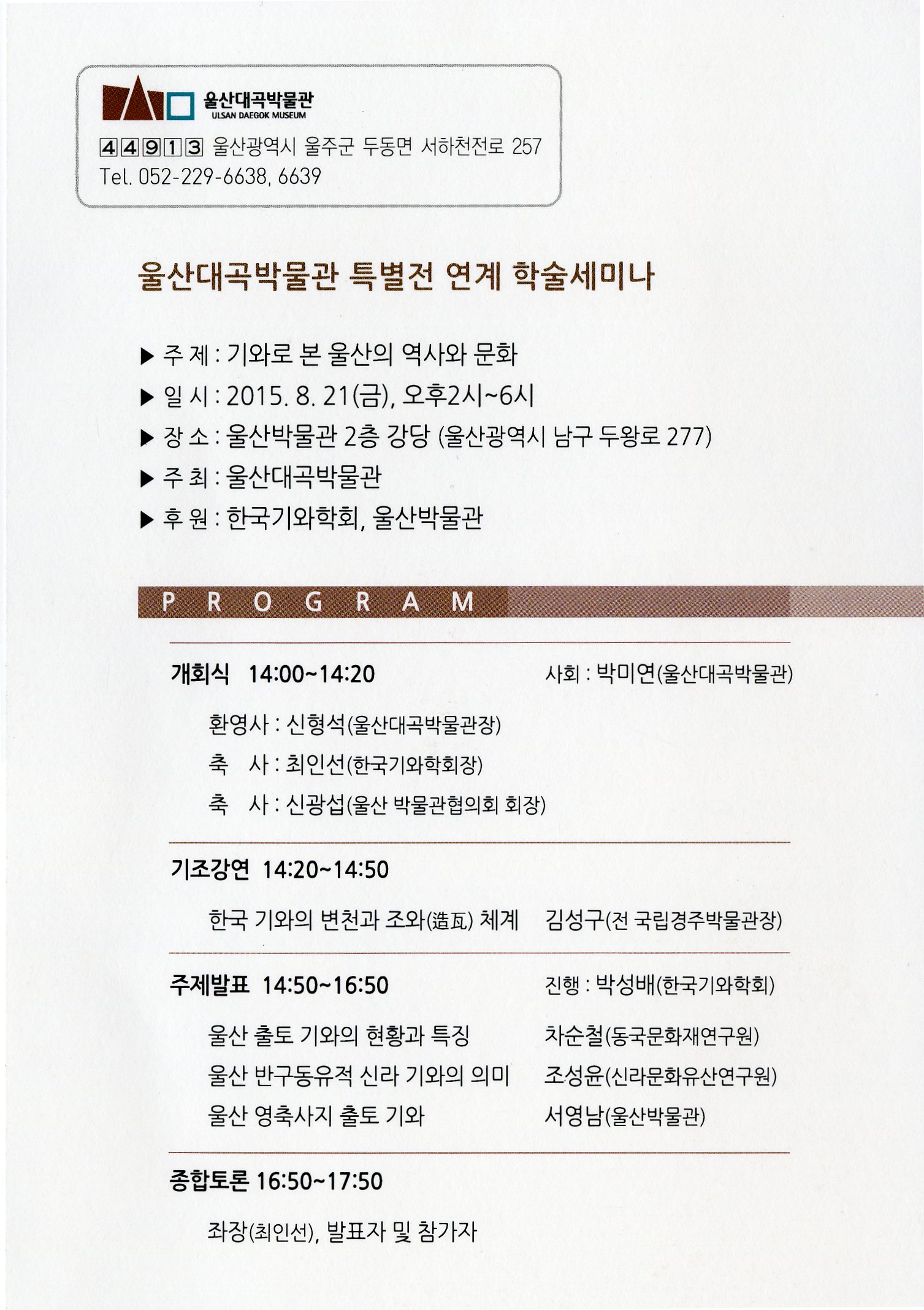 울산대곡박물관
ULSAN DAEGOK MUSEUM

44913 울산광역시 울주군 두동면 서하천전로 257
Tel. 052-229-6638, 6639

울산대곡박물관 특별전 연계 학술세미나

▶ 주 제 : 기와로 본 울산의 역사와 문화
▶ 일 시 : 2015. 8. 21(금), 오후2시~6시
▶ 장 소 : 울산박물관 2층 강당 (울산광역시 남구 두왕로 277)
▶ 주 최 : 울산대곡박물관
▶ 후 원 : 한국기와학회, 울산박물관

PROGRAM

개회식 14:00~14:20 사회 : 박미연(울산대곡박물관)

환영사 : 신형석(울산대곡박물관장)
축 사 : 최인선(한국기와학회장)
축 사 : 신광섭(울산 박물관협의회 회장)

기조강연 14:20~14:50

한국 기와의 변천과 조와(造瓦) 체계 김성구(전 국립경주박물관장)

주제발표 14:50~16:50 진행 : 박성배(한국기와학회)

울산 출토 기와의 현황과 특징 차순철(동국문화재연구원)
울산 반구동유적 신라 기와의 의미 조성윤(신라문화유산연구원)
울산 영축사지 출토 기와 서영남(울산박물관)

종합토론 16:50~17:50

좌장(최인선), 발표자 및 참가자